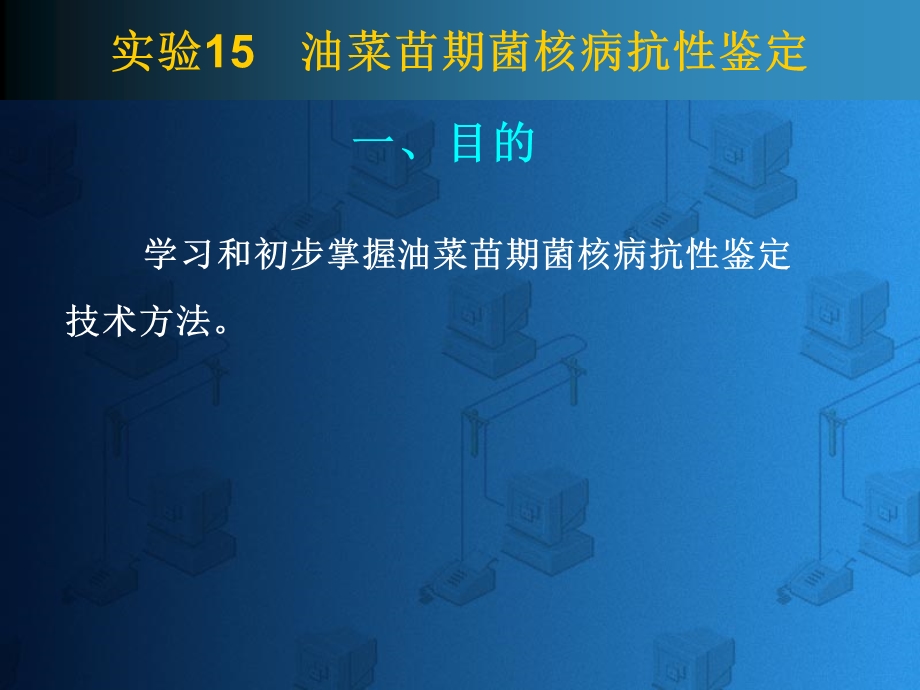 实验15　油菜苗期菌核病抗性鉴定

一、目的

学习和初步掌握油菜苗期菌核病抗性鉴定技术方法。